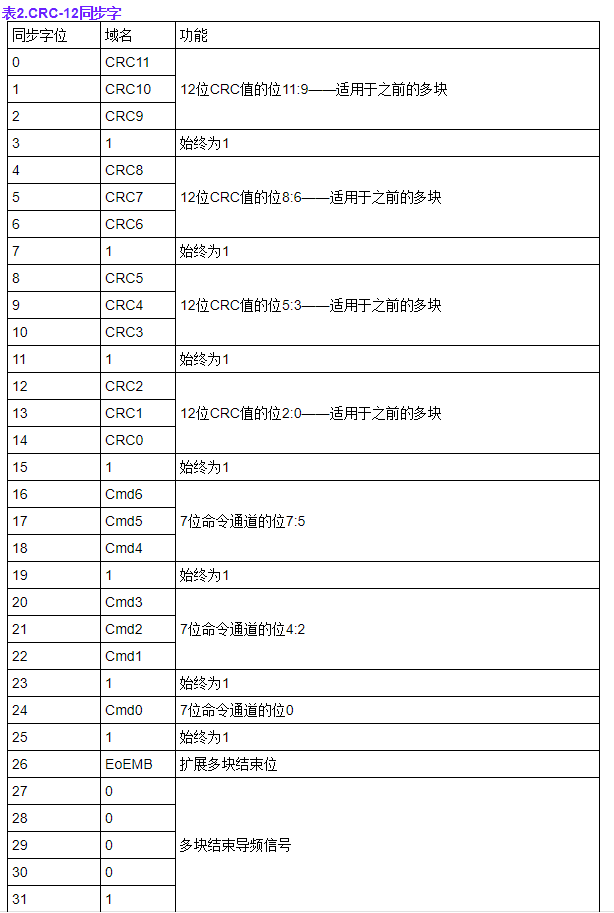 表2.CRC-12同步字

| 同步字位 | 域名 | 功能 |
|---|---|---|
| 0 | CRC11 | 12位CRC值的位11:9——适用于之前的多块 |
| 1 | CRC10 | |
| 2 | CRC9 | |
| 3 | 1 | 始终为1 |
| 4 | CRC8 | 12位CRC值的位8:6——适用于之前的多块 |
| 5 | CRC7 | |
| 6 | CRC6 | |
| 7 | 1 | 始终为1 |
| 8 | CRC5 | 12位CRC值的位5:3——适用于之前的多块 |
| 9 | CRC4 | |
| 10 | CRC3 | |
| 11 | 1 | 始终为1 |
| 12 | CRC2 | 12位CRC值的位2:0——适用于之前的多块 |
| 13 | CRC1 | |
| 14 | CRC0 | |
| 15 | 1 | 始终为1 |
| 16 | Cmd6 | 7位命令通道的位7:5 |
| 17 | Cmd5 | |
| 18 | Cmd4 | |
| 19 | 1 | 始终为1 |
| 20 | Cmd3 | 7位命令通道的位4:2 |
| 21 | Cmd2 | |
| 22 | Cmd1 | |
| 23 | 1 | 始终为1 |
| 24 | Cmd0 | 7位命令通道的位0 |
| 25 | 1 | 始终为1 |
| 26 | EoEMB | 扩展多块结束位 |
| 27 | 0 | 多块结束导频信号 |
| 28 | 0 | |
| 29 | 0 | |
| 30 | 0 | |
| 31 | 1 | |